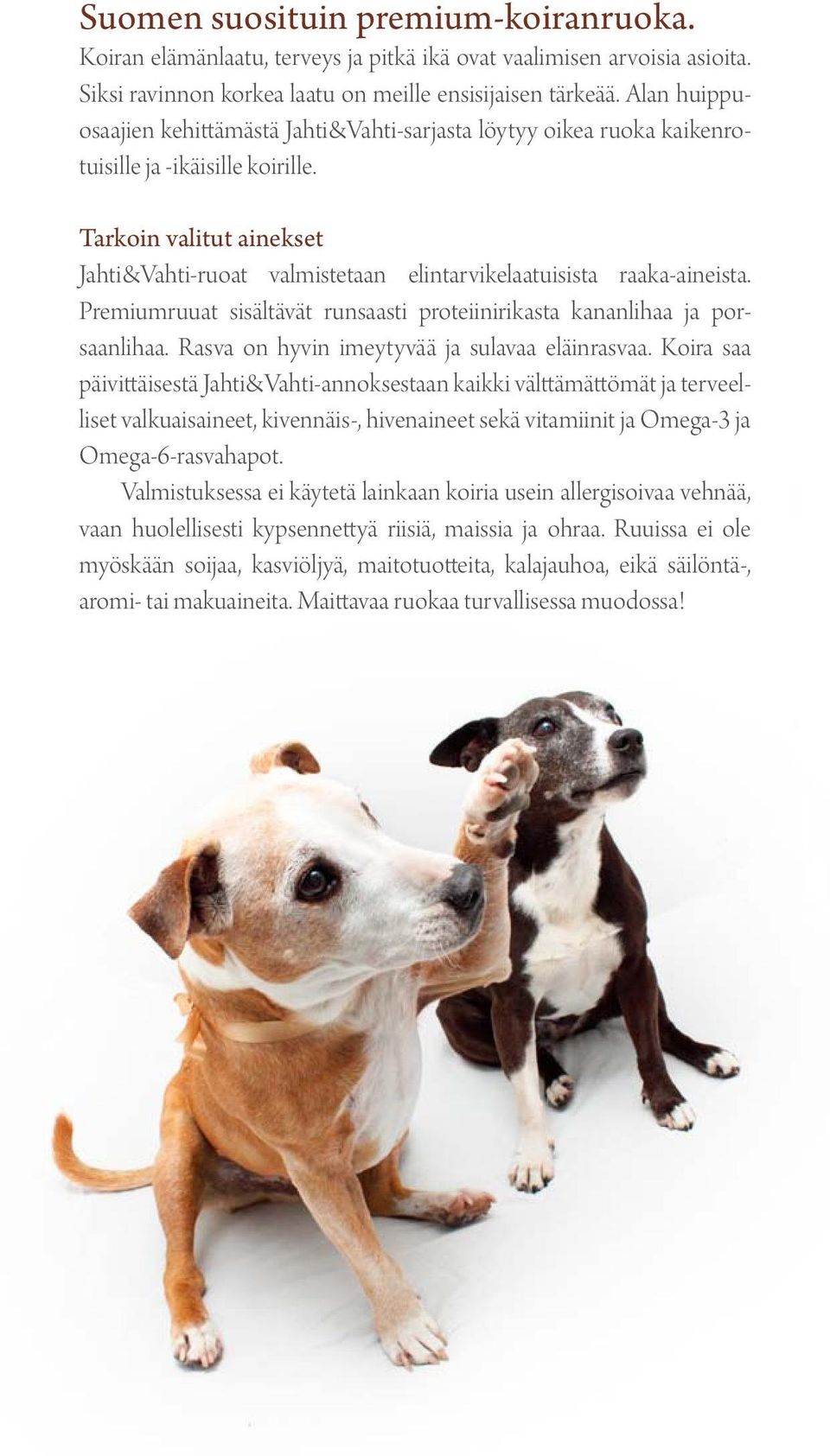 Suomen suosituin premium-koiranruoka.
Koiran elämänlaatu, terveys ja pitkä ikä ovat vaalimisen arvoisia asioita. Siksi ravinnon korkea laatu on meille ensisijaisen tärkeää. Alan huippuosaajien kehittämästä Jahti&Vahti-sarjasta löytyy oikea ruoka kaikenrotuisille ja -ikäisille koirille.

Tarkoin valitut ainekset
Jahti&Vahti-ruoat valmistetaan elintarvikelaatuisista raaka-aineista. Premiumruuat sisältävät runsaasti proteiinirikasta kananlihaa ja porsaanlihaa. Rasva on hyvin imeytyvää ja sulavaa eläinrasvaa. Koira saa päivittäisestä Jahti&Vahti-annoksestaan kaikki välttämättömät ja terveelliset valkuaisaineet, kivennäis-, hivenaineet sekä vitamiinit ja Omega-3 ja Omega-6-rasvahapot.

Valmistuksessa ei käytetä lainkaan koiria usein allergisoivaa vehnää, vaan huolellisesti kypsennettyä riisiä, maissia ja ohraa. Ruuissa ei ole myöskään soijaa, kasviöljyä, maitotuotteita, kalajauhoa, eikä säilöntä-, aromi- tai makuaineita. Maittavaa ruokaa turvallisessa muodossa!